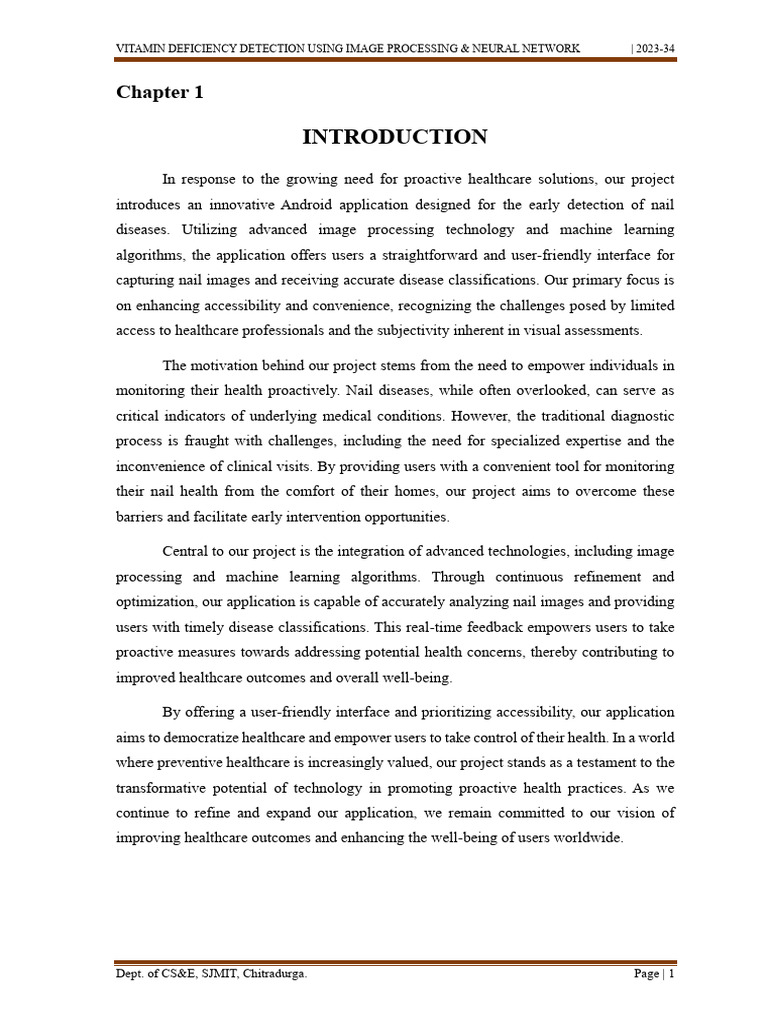 VITAMIN DEFICIENCY DETECTION USING IMAGE PROCESSING & NEURAL NETWORK | 2023-34

Chapter 1

INTRODUCTION

In response to the growing need for proactive healthcare solutions, our project introduces an innovative Android application designed for the early detection of nail diseases. Utilizing advanced image processing technology and machine learning algorithms, the application offers users a straightforward and user-friendly interface for capturing nail images and receiving accurate disease classifications. Our primary focus is on enhancing accessibility and convenience, recognizing the challenges posed by limited access to healthcare professionals and the subjectivity inherent in visual assessments.

The motivation behind our project stems from the need to empower individuals in monitoring their health proactively. Nail diseases, while often overlooked, can serve as critical indicators of underlying medical conditions. However, the traditional diagnostic process is fraught with challenges, including the need for specialized expertise and the inconvenience of clinical visits. By providing users with a convenient tool for monitoring their nail health from the comfort of their homes, our project aims to overcome these barriers and facilitate early intervention opportunities.

Central to our project is the integration of advanced technologies, including image processing and machine learning algorithms. Through continuous refinement and optimization, our application is capable of accurately analyzing nail images and providing users with timely disease classifications. This real-time feedback empowers users to take proactive measures towards addressing potential health concerns, thereby contributing to improved healthcare outcomes and overall well-being.

By offering a user-friendly interface and prioritizing accessibility, our application aims to democratize healthcare and empower users to take control of their health. In a world where preventive healthcare is increasingly valued, our project stands as a testament to the transformative potential of technology in promoting proactive health practices. As we continue to refine and expand our application, we remain committed to our vision of improving healthcare outcomes and enhancing the well-being of users worldwide.

Dept. of CS&E, SJMIT, Chitradurga. Page | 1